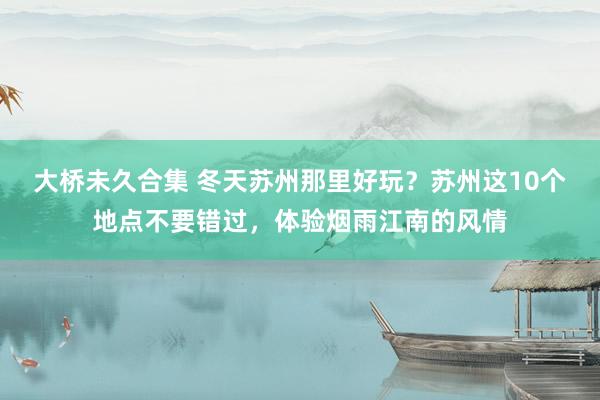 大桥未久合集 冬天苏州那里好玩？苏州这10个地点不要错过，体验烟雨江南的风情